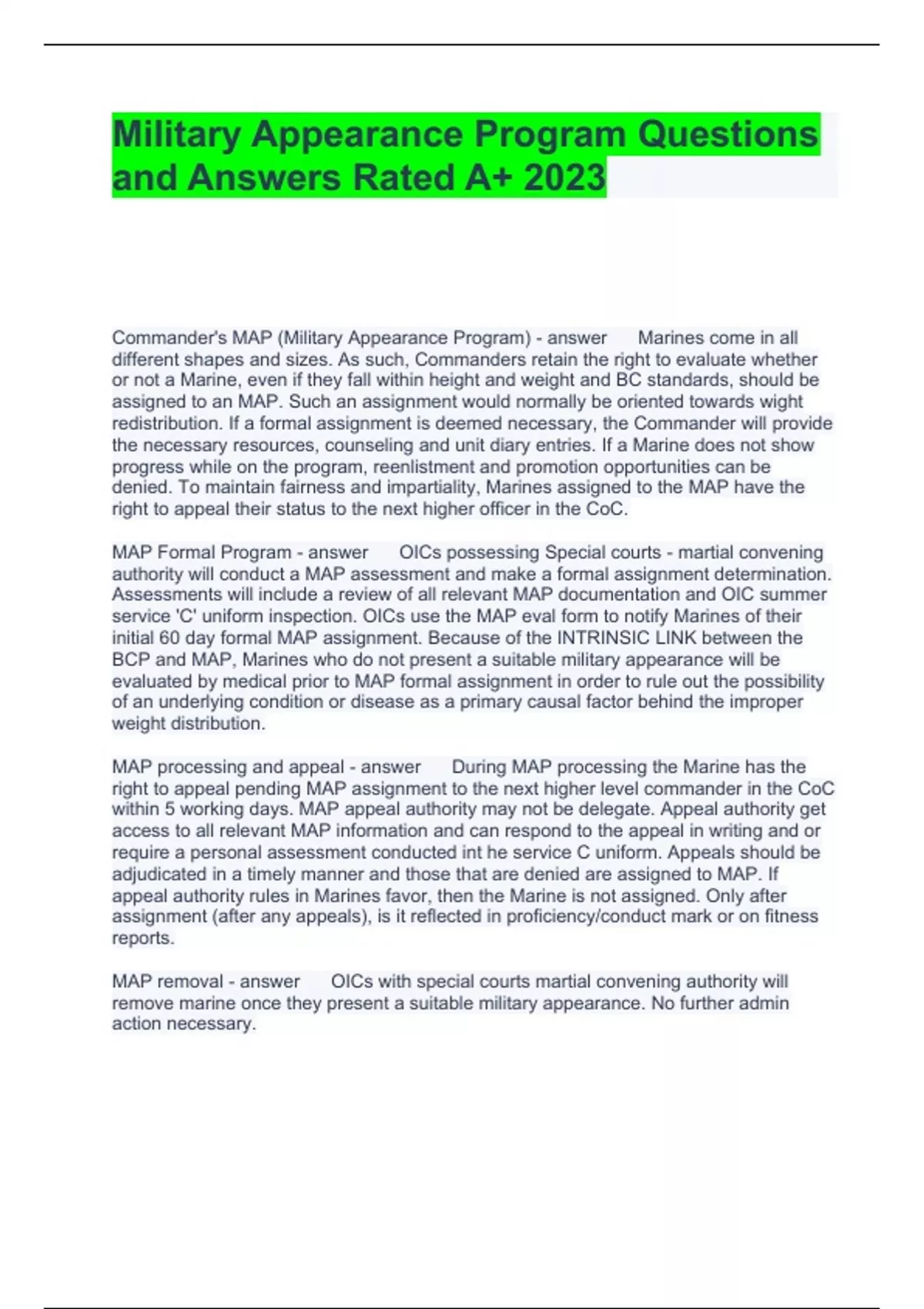 Military Appearance Program Questions and Answers Rated A+ 2023

Commander's MAP (Military Appearance Program) - answer Marines come in all different shapes and sizes. As such, Commanders retain the right to evaluate whether or not a Marine, even if they fall within height and weight and BC standards, should be assigned to an MAP. Such an assignment would normally be oriented towards wight redistribution. If a formal assignment is deemed necessary, the Commander will provide the necessary resources, counseling and unit diary entries. If a Marine does not show progress while on the program, reenlistment and promotion opportunities can be denied. To maintain fairness and impartiality, Marines assigned to the MAP have the right to appeal their status to the next higher officer in the CoC.

MAP Formal Program - answer OICs possessing Special courts - martial convening authority will conduct a MAP assessment and make a formal assignment determination. Assessments will include a review of all relevant MAP documentation and OIC summer service 'C' uniform inspection. OICs use the MAP eval form to notify Marines of their initial 60 day formal MAP assignment. Because of the INTRINSIC LINK between the BCP and MAP, Marines who do not present a suitable military appearance will be evaluated by medical prior to MAP formal assignment in order to rule out the possibility of an underlying condition or disease as a primary causal factor behind the improper weight distribution.

MAP processing and appeal - answer During MAP processing the Marine has the right to appeal pending MAP assignment to the next higher level commander in the CoC within 5 working days. MAP appeal authority may not be delegate. Appeal authority get access to all relevant MAP information and can respond to the appeal in writing and or require a personal assessment conducted int he service C uniform. Appeals should be adjudicated in a timely manner and those that are denied are assigned to MAP. If appeal authority rules in Marines favor, then the Marine is not assigned. Only after assignment (after any appeals), is it reflected in proficiency/conduct mark or on fitness reports.

MAP removal - answer OICs with special courts martial convening authority will remove marine once they present a suitable military appearance. No further admin action necessary.